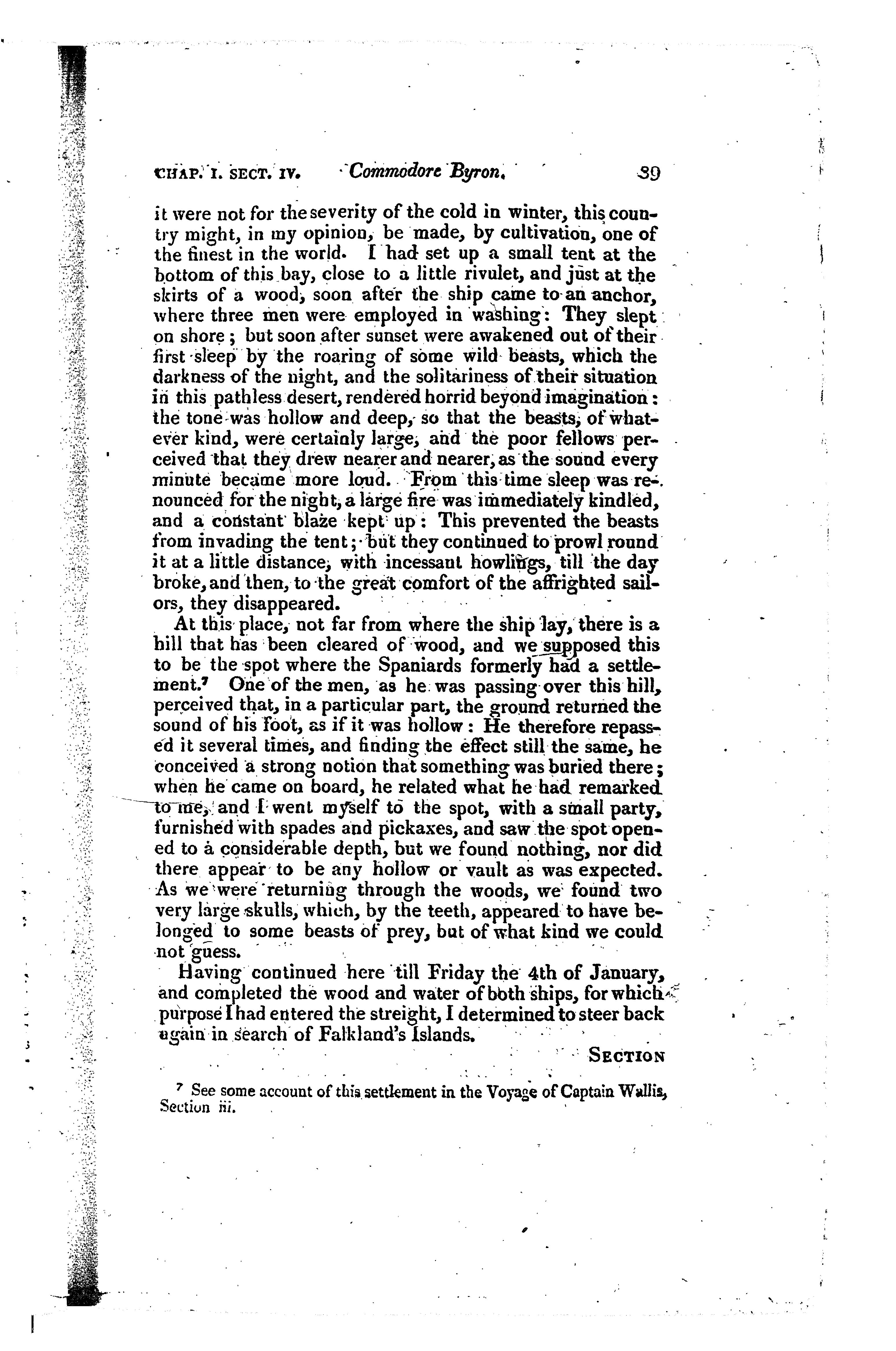 CHAP. I. SECT. IV. Commodore Byron. 39

it were not for the severity of the cold in winter, this country might, in my opinion, be made, by cultivation, one of the finest in the world. I had set up a small tent at the bottom of this bay, close to a little rivulet, and just at the skirts of a wood, soon after the ship came to an anchor, where three men were employed in washing: They slept on shore; but soon after sunset were awakened out of their first sleep by the roaring of some wild beasts, which the darkness of the night, and the solitariness of their situation in this pathless desert, rendered horrid beyond imagination: the tone was hollow and deep, so that the beasts, of whatever kind, were certainly large, and the poor fellows perceived that they drew nearer and nearer, as the sound every minute became more loud. From this time sleep was renounced for the night, a large fire was immediately kindled, and a constant blaze kept up: This prevented the beasts from invading the tent; but they continued to prowl round it at a little distance, with incessant howlings, till the day broke, and then, to the great comfort of the affrighted sailors, they disappeared.

At this place, not far from where the ship lay, there is a hill that has been cleared of wood, and we supposed this to be the spot where the Spaniards formerly had a settlement.⁷ One of the men, as he was passing over this hill, perceived that, in a particular part, the ground returned the sound of his foot, as if it was hollow: He therefore repassed it several times, and finding the effect still the same, he conceived a strong notion that something was buried there; when he came on board, he related what he had remarked to me, and I went myself to the spot, with a small party, furnished with spades and pickaxes, and saw the spot opened to a considerable depth, but we found nothing, nor did there appear to be any hollow or vault as was expected. As we were returning through the woods, we found two very large skulls, which, by the teeth, appeared to have belonged to some beasts of prey, but of what kind we could not guess.

Having continued here till Friday the 4th of January, and completed the wood and water of both ships, for which purpose I had entered the streight, I determined to steer back again in search of Falkland's Islands.

SECTION

⁷ See some account of this settlement in the Voyage of Captain Wallis, Section iii.